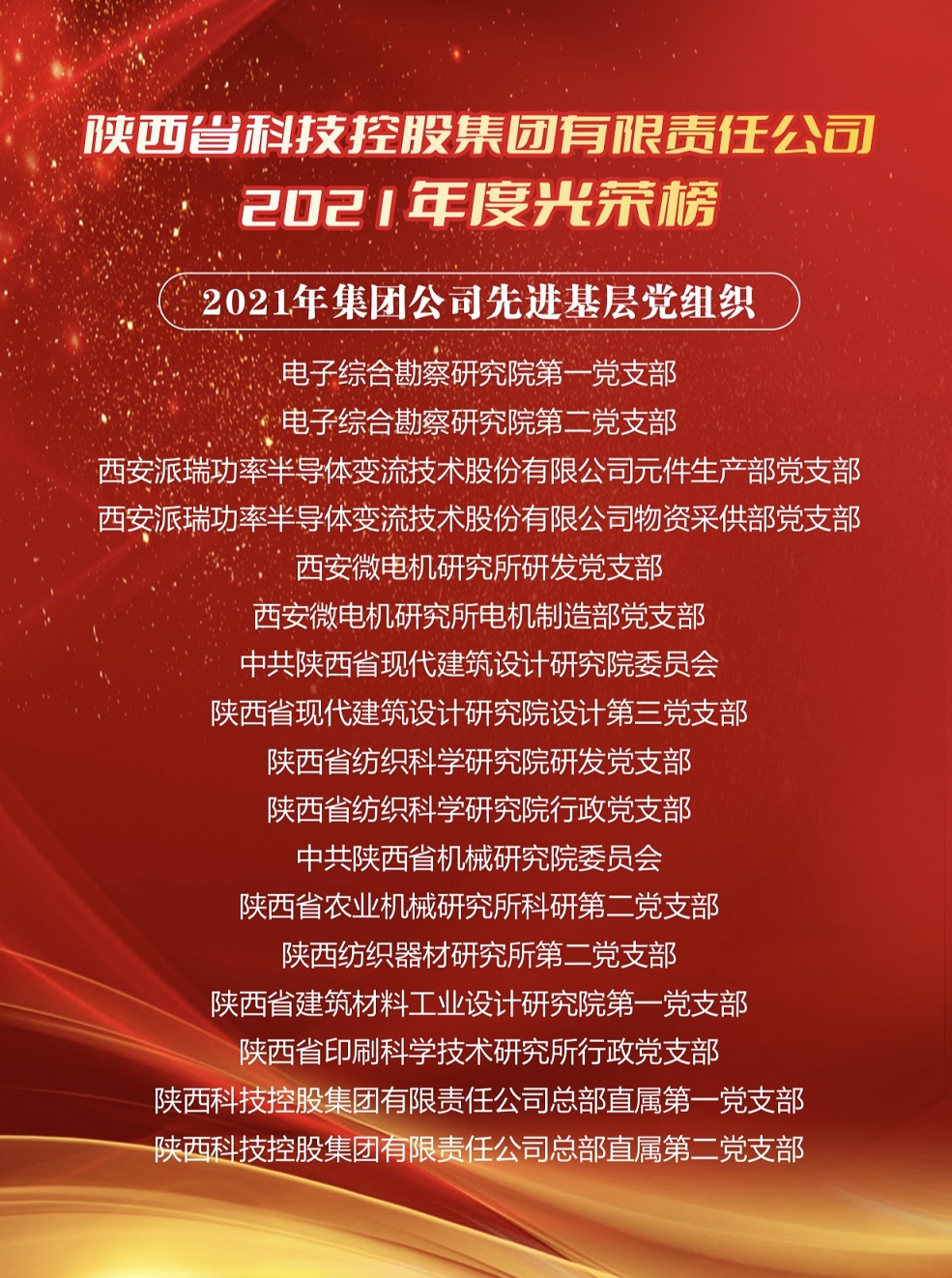 陕西省科技控股集团有限责任公司
2021年度光荣榜

2021年集团公司先进基层党组织

电子综合勘察研究院第一党支部
电子综合勘察研究院第二党支部
西安派瑞功率半导体变流技术股份有限公司元件生产部党支部
西安派瑞功率半导体变流技术股份有限公司物资采供部党支部
西安微电机研究所研发党支部
西安微电机研究所电机制造部党支部
中共陕西省现代建筑设计研究院委员会
陕西省现代建筑设计研究院设计第三党支部
陕西省纺织科学研究院研发党支部
陕西省纺织科学研究院行政党支部
中共陕西省机械研究院委员会
陕西省农业机械研究所科研第二党支部
陕西纺织器材研究所第二党支部
陕西省建筑材料工业设计研究院第一党支部
陕西省印刷科学技术研究所行政党支部
陕西科技控股集团有限责任公司总部直属第一党支部
陕西科技控股集团有限责任公司总部直属第二党支部